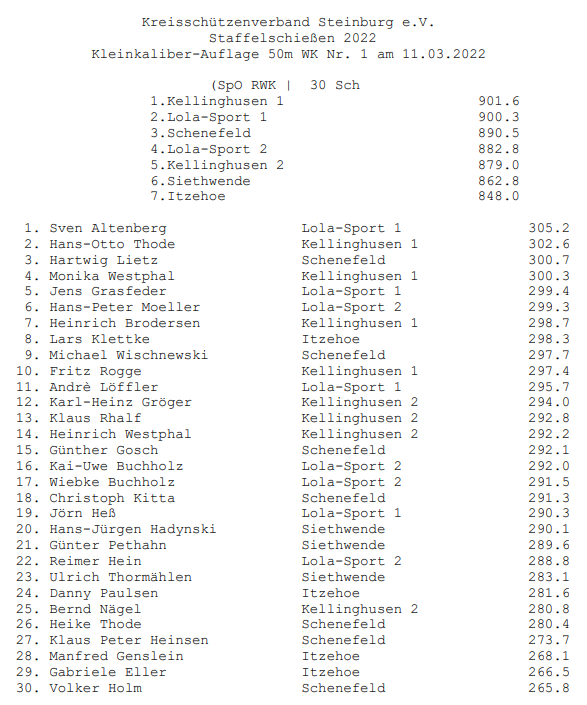 Kreisschützenverband Steinburg e.V.
Staffelschießen 2022
Kleinkaliber-Auflage 50m WK Nr. 1 am 11.03.2022

(SpO RWK | 30 Sch

| | |
|---|---|
| 1.Kellinghusen 1 | 901.6 |
| 2.Lola-Sport 1 | 900.3 |
| 3.Schenefeld | 890.5 |
| 4.Lola-Sport 2 | 882.8 |
| 5.Kellinghusen 2 | 879.0 |
| 6.Siethwende | 862.8 |
| 7.Itzehoe | 848.0 |

| | | | |
|---|---|---|---|
| 1. | Sven Altenberg | Lola-Sport 1 | 305.2 |
| 2. | Hans-Otto Thode | Kellinghusen 1 | 302.6 |
| 3. | Hartwig Lietz | Schenefeld | 300.7 |
| 4. | Monika Westphal | Kellinghusen 1 | 300.3 |
| 5. | Jens Grasfeder | Lola-Sport 1 | 299.4 |
| 6. | Hans-Peter Moeller | Lola-Sport 2 | 299.3 |
| 7. | Heinrich Brodersen | Kellinghusen 1 | 298.7 |
| 8. | Lars Klettke | Itzehoe | 298.3 |
| 9. | Michael Wischnewski | Schenefeld | 297.7 |
| 10. | Fritz Rogge | Kellinghusen 1 | 297.4 |
| 11. | Andrè Löffler | Lola-Sport 1 | 295.7 |
| 12. | Karl-Heinz Gröger | Kellinghusen 2 | 294.0 |
| 13. | Klaus Rhalf | Kellinghusen 2 | 292.8 |
| 14. | Heinrich Westphal | Kellinghusen 2 | 292.2 |
| 15. | Günther Gosch | Schenefeld | 292.1 |
| 16. | Kai-Uwe Buchholz | Lola-Sport 2 | 292.0 |
| 17. | Wiebke Buchholz | Lola-Sport 2 | 291.5 |
| 18. | Christoph Kitta | Schenefeld | 291.3 |
| 19. | Jörn Heß | Lola-Sport 1 | 290.3 |
| 20. | Hans-Jürgen Hadynski | Siethwende | 290.1 |
| 21. | Günter Pethahn | Siethwende | 289.6 |
| 22. | Reimer Hein | Lola-Sport 2 | 288.8 |
| 23. | Ulrich Thormählen | Siethwende | 283.1 |
| 24. | Danny Paulsen | Itzehoe | 281.6 |
| 25. | Bernd Nägel | Kellinghusen 2 | 280.8 |
| 26. | Heike Thode | Schenefeld | 280.4 |
| 27. | Klaus Peter Heinsen | Schenefeld | 273.7 |
| 28. | Manfred Genslein | Itzehoe | 268.1 |
| 29. | Gabriele Eller | Itzehoe | 266.5 |
| 30. | Volker Holm | Schenefeld | 265.8 |